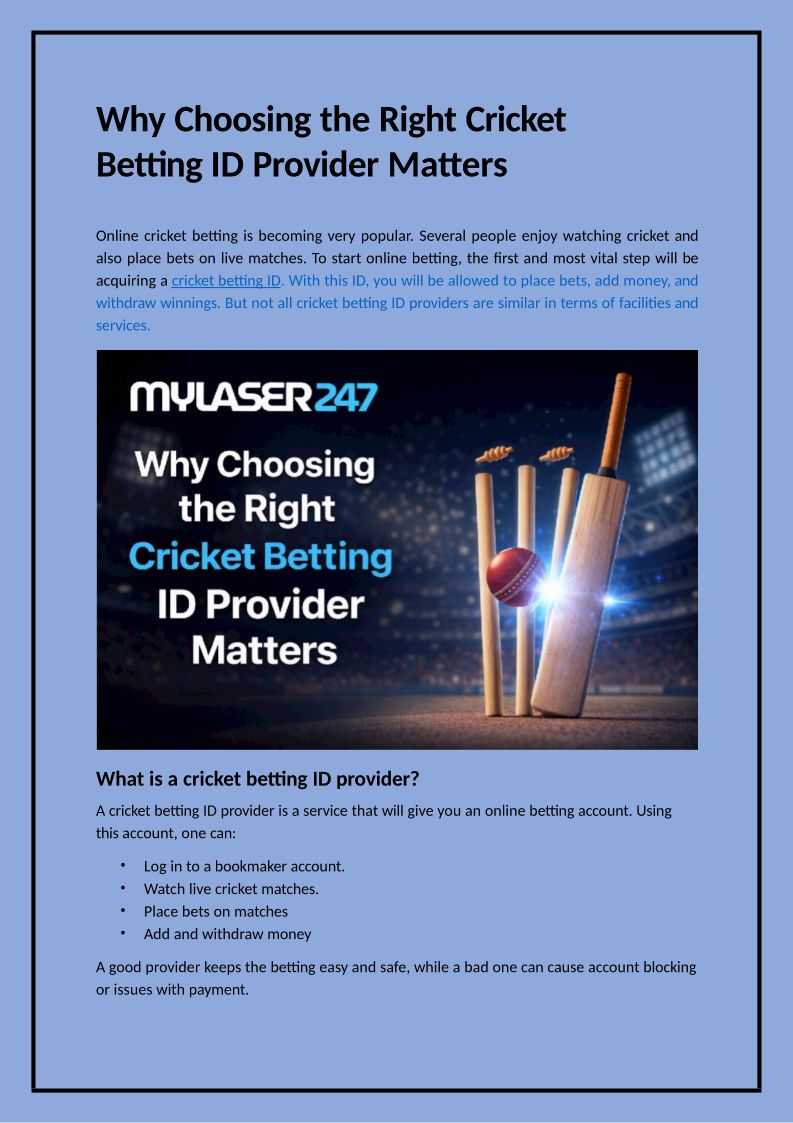 Why Choosing the Right Cricket Betting ID Provider Matters

Online cricket betting is becoming very popular. Several people enjoy watching cricket and also place bets on live matches. To start online betting, the first and most vital step will be acquiring a cricket betting ID. With this ID, you will be allowed to place bets, add money, and withdraw winnings. But not all cricket betting ID providers are similar in terms of facilities and services.

MYLASER247

Why Choosing the Right Cricket Betting ID Provider Matters

What is a cricket betting ID provider?

A cricket betting ID provider is a service that will give you an online betting account. Using this account, one can:

• Log in to a bookmaker account.
• Watch live cricket matches.
• Place bets on matches
• Add and withdraw money

A good provider keeps the betting easy and safe, while a bad one can cause account blocking or issues with payment.